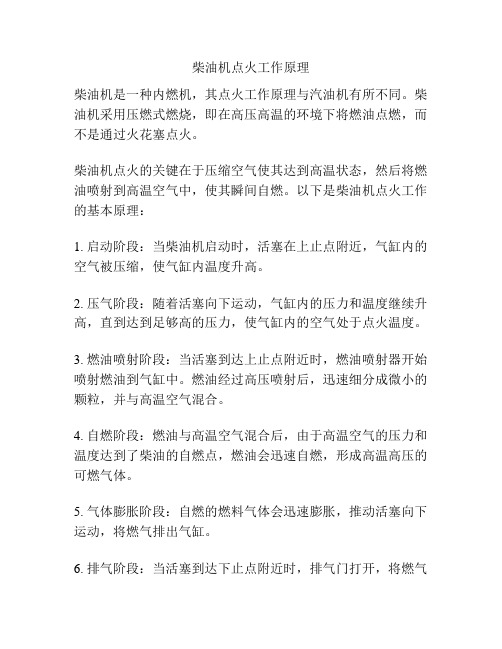 柴油机点火工作原理

柴油机是一种内燃机，其点火工作原理与汽油机有所不同。柴油机采用压燃式燃烧，即在高压高温的环境下将燃油点燃，而不是通过火花塞点火。

柴油机点火的关键在于压缩空气使其达到高温状态，然后将燃油喷射到高温空气中，使其瞬间自燃。以下是柴油机点火工作的基本原理：

1. 启动阶段：当柴油机启动时，活塞在上止点附近，气缸内的空气被压缩，使气缸内温度升高。

2. 压气阶段：随着活塞向下运动，气缸内的压力和温度继续升高，直到达到足够高的压力，使气缸内的空气处于点火温度。

3. 燃油喷射阶段：当活塞到达上止点附近时，燃油喷射器开始喷射燃油到气缸中。燃油经过高压喷射后，迅速细分成微小的颗粒，并与高温空气混合。

4. 自燃阶段：燃油与高温空气混合后，由于高温空气的压力和温度达到了柴油的自燃点，燃油会迅速自燃，形成高温高压的可燃气体。

5. 气体膨胀阶段：自燃的燃料气体会迅速膨胀，推动活塞向下运动，将燃气排出气缸。

6. 排气阶段：当活塞到达下止点附近时，排气门打开，将燃气